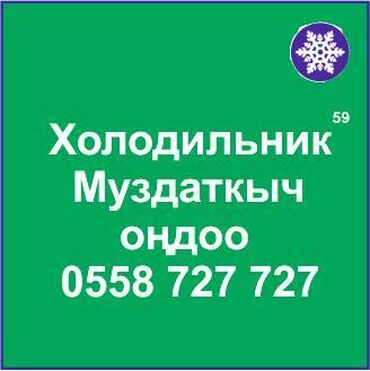 59
Холодильник
Муздаткыч
оңдоо
0558 727 727